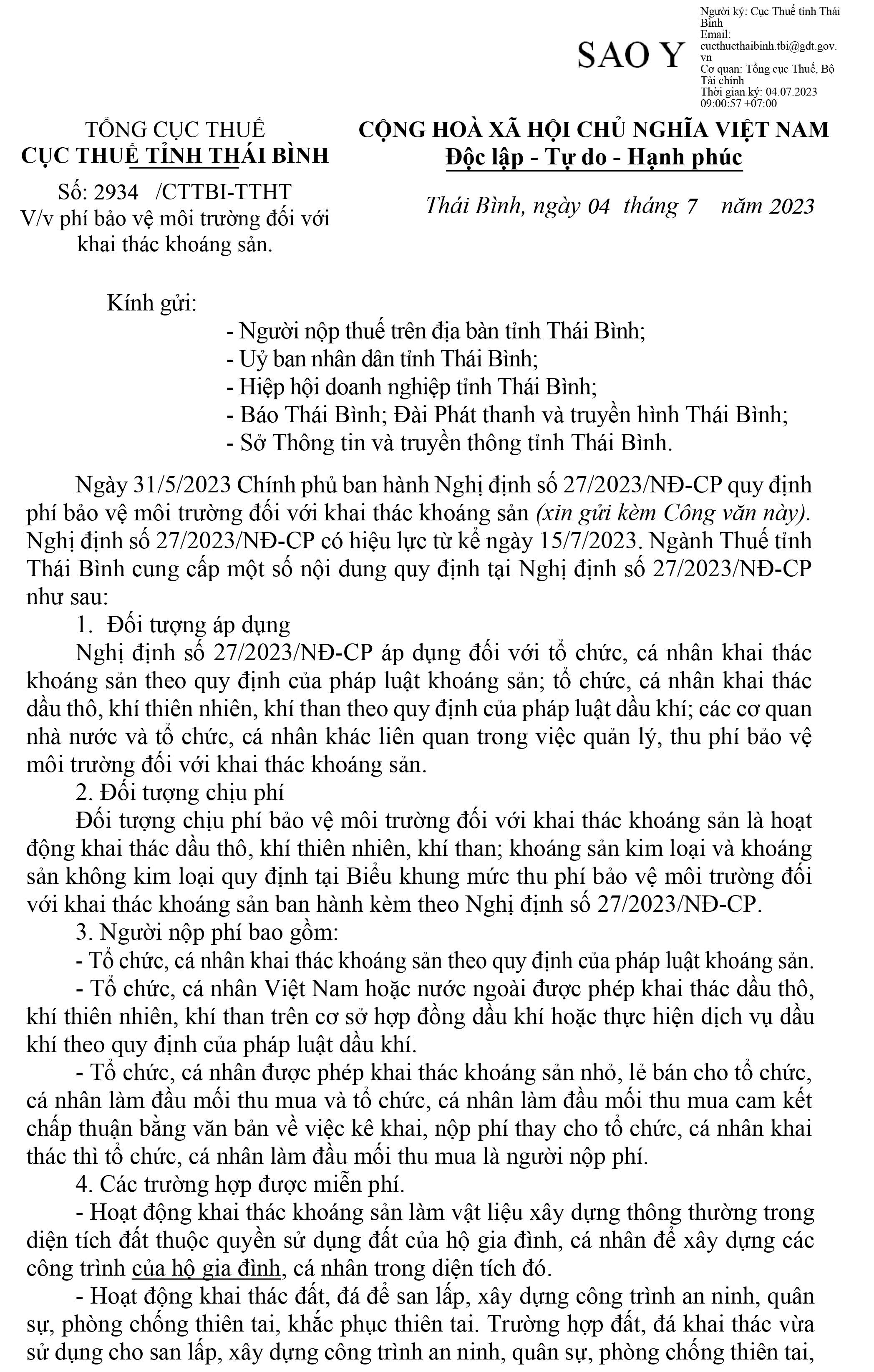 SAO Y

Người ký: Cục Thuế tỉnh Thái Bình
Email: cucthuethaibinh.tbi@gdt.gov.vn
Cơ quan: Tổng cục Thuế, Bộ Tài chính
Thời gian ký: 04.07.2023 09:00:57 +07:00

TỔNG CỤC THUẾ
CỤC THUẾ TỈNH THÁI BÌNH

Số: 2934 /CTTBI-TTHT
V/v phí bảo vệ môi trường đối với khai thác khoáng sản.

CỘNG HOÀ XÃ HỘI CHỦ NGHĨA VIỆT NAM
Độc lập - Tự do - Hạnh phúc

Thái Bình, ngày 04 tháng 7 năm 2023

Kính gửi:
- Người nộp thuế trên địa bàn tỉnh Thái Bình;
- Uỷ ban nhân dân tỉnh Thái Bình;
- Hiệp hội doanh nghiệp tỉnh Thái Bình;
- Báo Thái Bình; Đài Phát thanh và truyền hình Thái Bình;
- Sở Thông tin và truyền thông tỉnh Thái Bình.

Ngày 31/5/2023 Chính phủ ban hành Nghị định số 27/2023/NĐ-CP quy định phí bảo vệ môi trường đối với khai thác khoáng sản (xin gửi kèm Công văn này). Nghị định số 27/2023/NĐ-CP có hiệu lực từ kể ngày 15/7/2023. Ngành Thuế tỉnh Thái Bình cung cấp một số nội dung quy định tại Nghị định số 27/2023/NĐ-CP như sau:

1. Đối tượng áp dụng

Nghị định số 27/2023/NĐ-CP áp dụng đối với tổ chức, cá nhân khai thác khoáng sản theo quy định của pháp luật khoáng sản; tổ chức, cá nhân khai thác dầu thô, khí thiên nhiên, khí than theo quy định của pháp luật dầu khí; các cơ quan nhà nước và tổ chức, cá nhân khác liên quan trong việc quản lý, thu phí bảo vệ môi trường đối với khai thác khoáng sản.

2. Đối tượng chịu phí

Đối tượng chịu phí bảo vệ môi trường đối với khai thác khoáng sản là hoạt động khai thác dầu thô, khí thiên nhiên, khí than; khoáng sản kim loại và khoáng sản không kim loại quy định tại Biểu khung mức thu phí bảo vệ môi trường đối với khai thác khoáng sản ban hành kèm theo Nghị định số 27/2023/NĐ-CP.

3. Người nộp phí bao gồm:

- Tổ chức, cá nhân khai thác khoáng sản theo quy định của pháp luật khoáng sản.

- Tổ chức, cá nhân Việt Nam hoặc nước ngoài được phép khai thác dầu thô, khí thiên nhiên, khí than trên cơ sở hợp đồng dầu khí hoặc thực hiện dịch vụ dầu khí theo quy định của pháp luật dầu khí.

- Tổ chức, cá nhân được phép khai thác khoáng sản nhỏ, lẻ bán cho tổ chức, cá nhân làm đầu mối thu mua và tổ chức, cá nhân làm đầu mối thu mua cam kết chấp thuận bằng văn bản về việc kê khai, nộp phí thay cho tổ chức, cá nhân khai thác thì tổ chức, cá nhân làm đầu mối thu mua là người nộp phí.

4. Các trường hợp được miễn phí.

- Hoạt động khai thác khoáng sản làm vật liệu xây dựng thông thường trong diện tích đất thuộc quyền sử dụng đất của hộ gia đình, cá nhân để xây dựng các công trình của hộ gia đình, cá nhân trong diện tích đó.

- Hoạt động khai thác đất, đá để san lấp, xây dựng công trình an ninh, quân sự, phòng chống thiên tai, khắc phục thiên tai. Trường hợp đất, đá khai thác vừa sử dụng cho san lấp, xây dựng công trình an ninh, quân sự, phòng chống thiên tai,